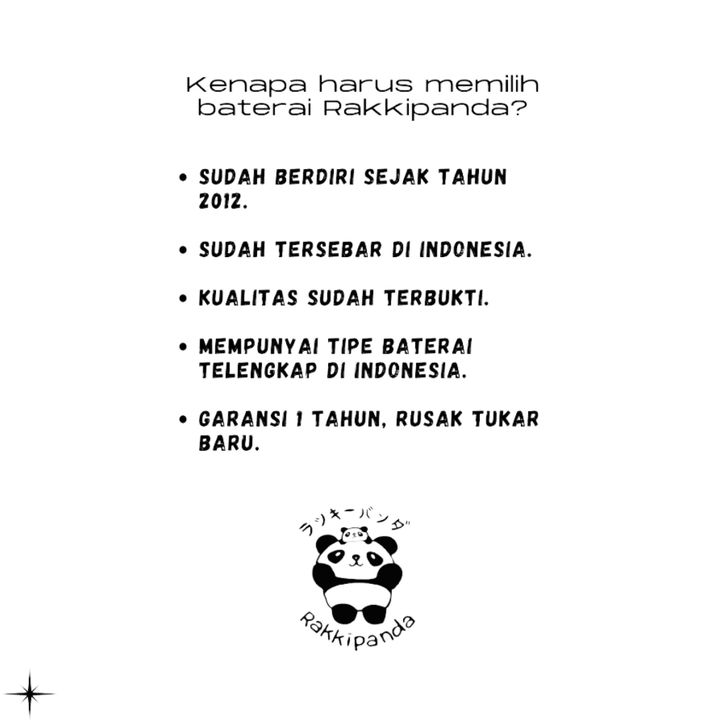 Kenapa harus memilih baterai Rakkipanda?

• SUDAH BERDIRI SEJAK TAHUN 2012.

• SUDAH TERSEBAR DI INDONESIA.

• KUALITAS SUDAH TERBUKTI.

• MEMPUNYAI TIPE BATERAI TELENGKAP DI INDONESIA.

• GARANSI 1 TAHUN, RUSAK TUKAR BARU.

ラッキーパンダ

Rakkipanda